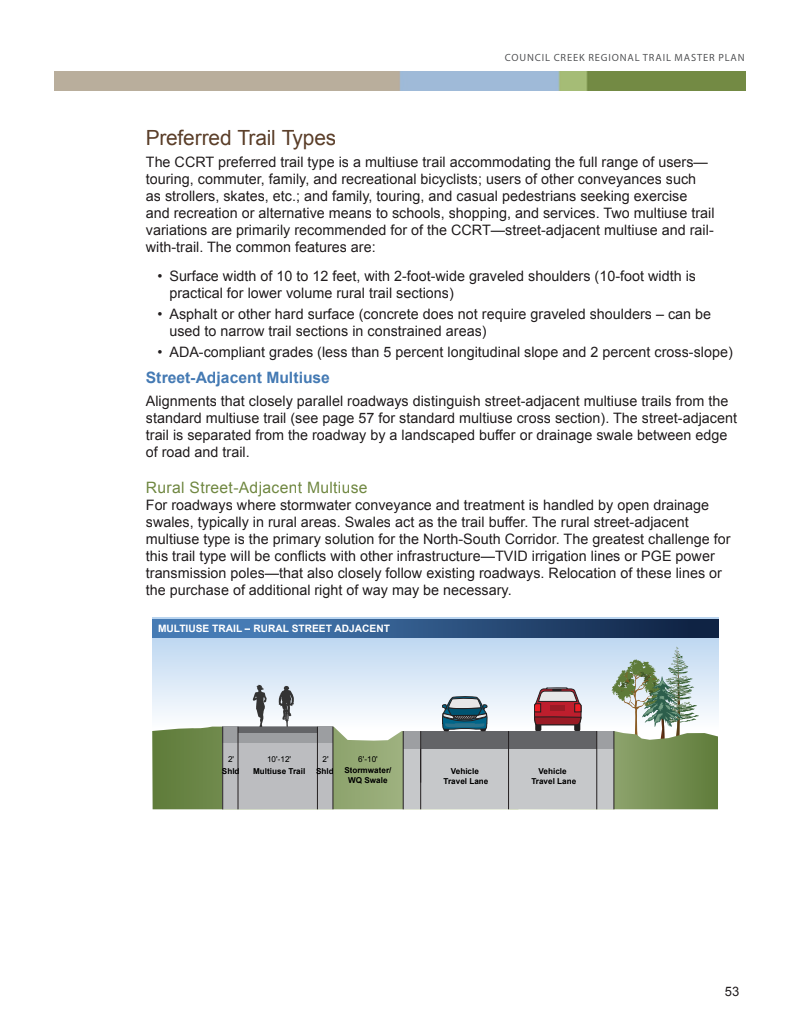 COUNCIL CREEK REGIONAL TRAIL MASTER PLAN

Preferred Trail Types

The CCRT preferred trail type is a multiuse trail accommodating the full range of users—touring, commuter, family, and recreational bicyclists; users of other conveyances such as strollers, skates, etc.; and family, touring, and casual pedestrians seeking exercise and recreation or alternative means to schools, shopping, and services. Two multiuse trail variations are primarily recommended for of the CCRT—street-adjacent multiuse and rail-with-trail. The common features are:

• Surface width of 10 to 12 feet, with 2-foot-wide graveled shoulders (10-foot width is practical for lower volume rural trail sections)
• Asphalt or other hard surface (concrete does not require graveled shoulders – can be used to narrow trail sections in constrained areas)
• ADA-compliant grades (less than 5 percent longitudinal slope and 2 percent cross-slope)

Street-Adjacent Multiuse

Alignments that closely parallel roadways distinguish street-adjacent multiuse trails from the standard multiuse trail (see page 57 for standard multiuse cross section). The street-adjacent trail is separated from the roadway by a landscaped buffer or drainage swale between edge of road and trail.

Rural Street-Adjacent Multiuse

For roadways where stormwater conveyance and treatment is handled by open drainage swales, typically in rural areas. Swales act as the trail buffer. The rural street-adjacent multiuse type is the primary solution for the North-South Corridor. The greatest challenge for this trail type will be conflicts with other infrastructure—TVID irrigation lines or PGE power transmission poles—that also closely follow existing roadways. Relocation of these lines or the purchase of additional right of way may be necessary.

MULTIUSE TRAIL – RURAL STREET ADJACENT

2' Shld
10'-12' Multiuse Trail
2' Shld
6'-10' Stormwater/ WQ Swale
Vehicle Travel Lane
Vehicle Travel Lane

53